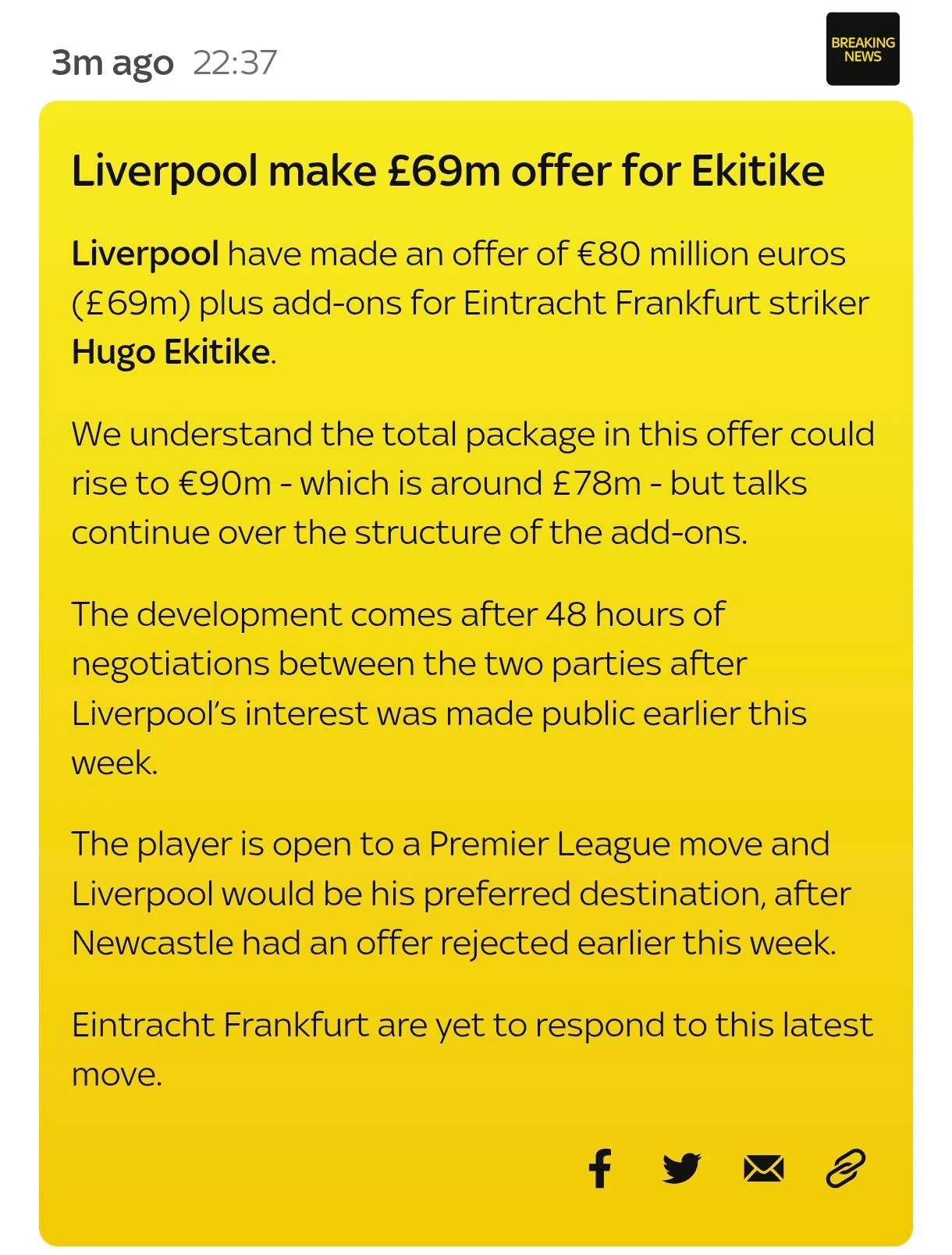 3m ago 22:37

BREAKING NEWS

Liverpool make £69m offer for Ekitike

Liverpool have made an offer of €80 million euros (£69m) plus add-ons for Eintracht Frankfurt striker Hugo Ekitike.

We understand the total package in this offer could rise to €90m - which is around £78m - but talks continue over the structure of the add-ons.

The development comes after 48 hours of negotiations between the two parties after Liverpool's interest was made public earlier this week.

The player is open to a Premier League move and Liverpool would be his preferred destination, after Newcastle had an offer rejected earlier this week.

Eintracht Frankfurt are yet to respond to this latest move.